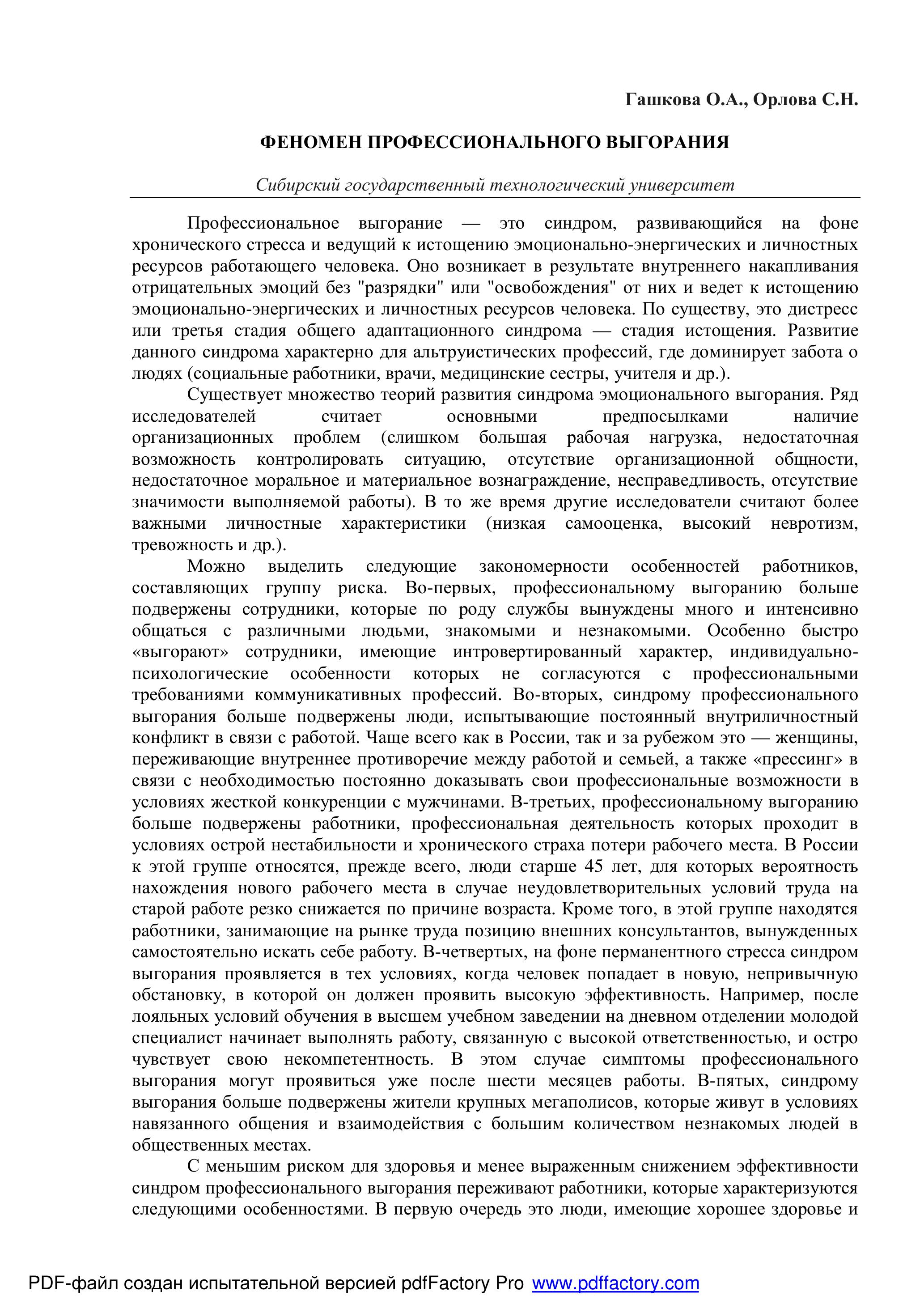 Гашкова О.А., Орлова С.Н.

ФЕНОМЕН ПРОФЕССИОНАЛЬНОГО ВЫГОРАНИЯ

Сибирский государственный технологический университет

Профессиональное выгорание — это синдром, развивающийся на фоне хронического стресса и ведущий к истощению эмоционально-энергических и личностных ресурсов работающего человека. Оно возникает в результате внутреннего накапливания отрицательных эмоций без "разрядки" или "освобождения" от них и ведет к истощению эмоционально-энергических и личностных ресурсов человека. По существу, это дистресс или третья стадия общего адаптационного синдрома — стадия истощения. Развитие данного синдрома характерно для альтруистических профессий, где доминирует забота о людях (социальные работники, врачи, медицинские сестры, учителя и др.).

Существует множество теорий развития синдрома эмоционального выгорания. Ряд исследователей считает основными предпосылками наличие организационных проблем (слишком большая рабочая нагрузка, недостаточная возможность контролировать ситуацию, отсутствие организационной общности, недостаточное моральное и материальное вознаграждение, несправедливость, отсутствие значимости выполняемой работы). В то же время другие исследователи считают более важными личностные характеристики (низкая самооценка, высокий невротизм, тревожность и др.).

Можно выделить следующие закономерности особенностей работников, составляющих группу риска. Во-первых, профессиональному выгоранию больше подвержены сотрудники, которые по роду службы вынуждены много и интенсивно общаться с различными людьми, знакомыми и незнакомыми. Особенно быстро «выгорают» сотрудники, имеющие интровертированный характер, индивидуально-психологические особенности которых не согласуются с профессиональными требованиями коммуникативных профессий. Во-вторых, синдрому профессионального выгорания больше подвержены люди, испытывающие постоянный внутриличностный конфликт в связи с работой. Чаще всего как в России, так и за рубежом это — женщины, переживающие внутреннее противоречие между работой и семьей, а также «прессинг» в связи с необходимостью постоянно доказывать свои профессиональные возможности в условиях жесткой конкуренции с мужчинами. В-третьих, профессиональному выгоранию больше подвержены работники, профессиональная деятельность которых проходит в условиях острой нестабильности и хронического страха потери рабочего места. В России к этой группе относятся, прежде всего, люди старше 45 лет, для которых вероятность нахождения нового рабочего места в случае неудовлетворительных условий труда на старой работе резко снижается по причине возраста. Кроме того, в этой группе находятся работники, занимающие на рынке труда позицию внешних консультантов, вынужденных самостоятельно искать себе работу. В-четвертых, на фоне перманентного стресса синдром выгорания проявляется в тех условиях, когда человек попадает в новую, непривычную обстановку, в которой он должен проявить высокую эффективность. Например, после лояльных условий обучения в высшем учебном заведении на дневном отделении молодой специалист начинает выполнять работу, связанную с высокой ответственностью, и остро чувствует свою некомпетентность. В этом случае симптомы профессионального выгорания могут проявиться уже после шести месяцев работы. В-пятых, синдрому выгорания больше подвержены жители крупных мегаполисов, которые живут в условиях навязанного общения и взаимодействия с большим количеством незнакомых людей в общественных местах.

С меньшим риском для здоровья и менее выраженным снижением эффективности синдром профессионального выгорания переживают работники, которые характеризуются следующими особенностями. В первую очередь это люди, имеющие хорошее здоровье и

PDF-файл создан испытательной версией pdfFactory Pro www.pdffactory.com